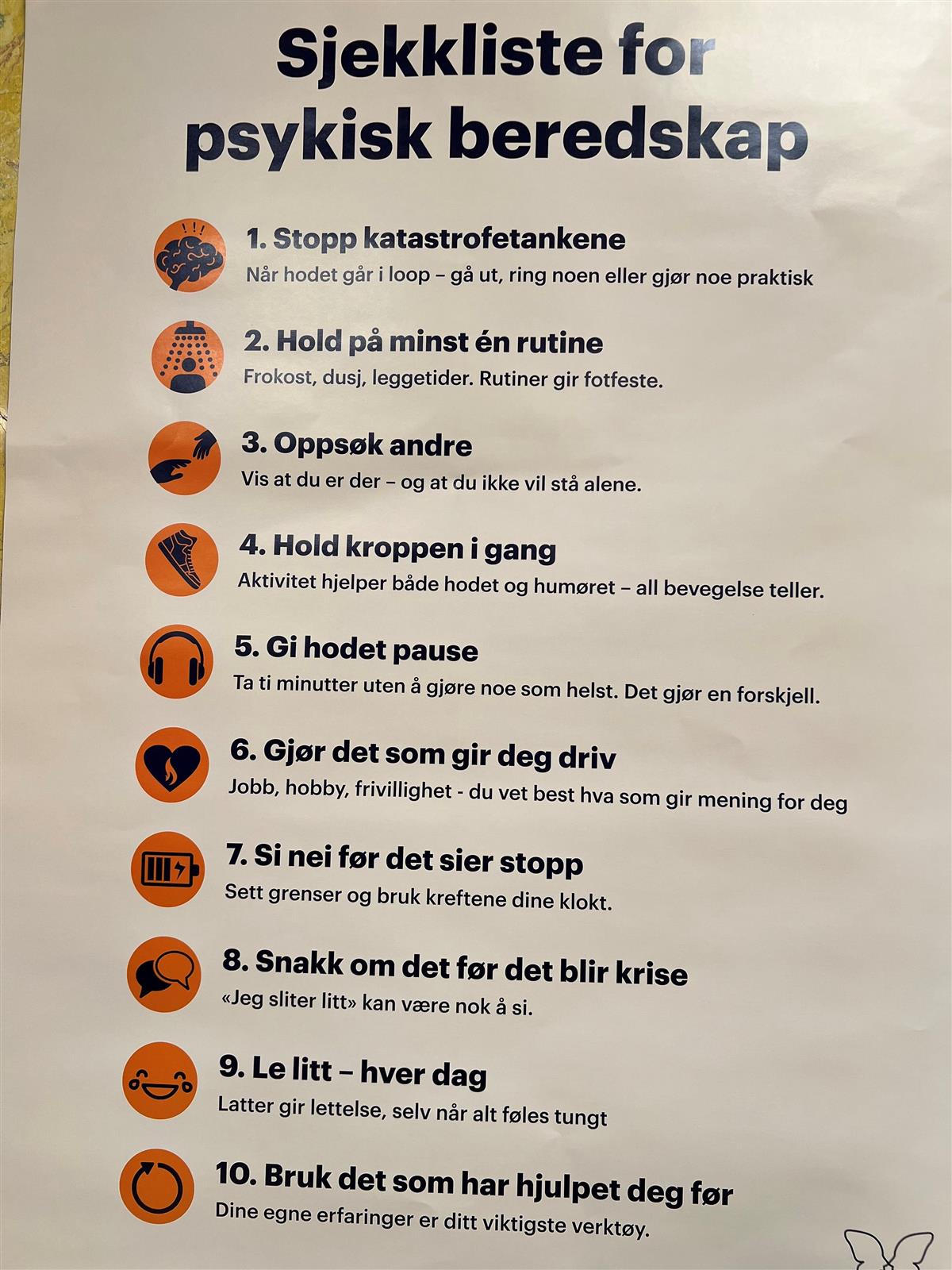 Sjekkliste for psykisk beredskap

1. Stopp katastrofetankene
Når hodet går i loop – gå ut, ring noen eller gjør noe praktisk

2. Hold på minst én rutine
Frokost, dusj, leggetider. Rutiner gir fotfeste.

3. Oppsøk andre
Vis at du er der – og at du ikke vil stå alene.

4. Hold kroppen i gang
Aktivitet hjelper både hodet og humøret – all bevegelse teller.

5. Gi hodet pause
Ta ti minutter uten å gjøre noe som helst. Det gjør en forskjell.

6. Gjør det som gir deg driv
Jobb, hobby, frivillighet - du vet best hva som gir mening for deg

7. Si nei før det sier stopp
Sett grenser og bruk kreftene dine klokt.

8. Snakk om det før det blir krise
«Jeg sliter litt» kan være nok å si.

9. Le litt – hver dag
Latter gir lettelse, selv når alt føles tungt

10. Bruk det som har hjulpet deg før
Dine egne erfaringer er ditt viktigste verktøy.